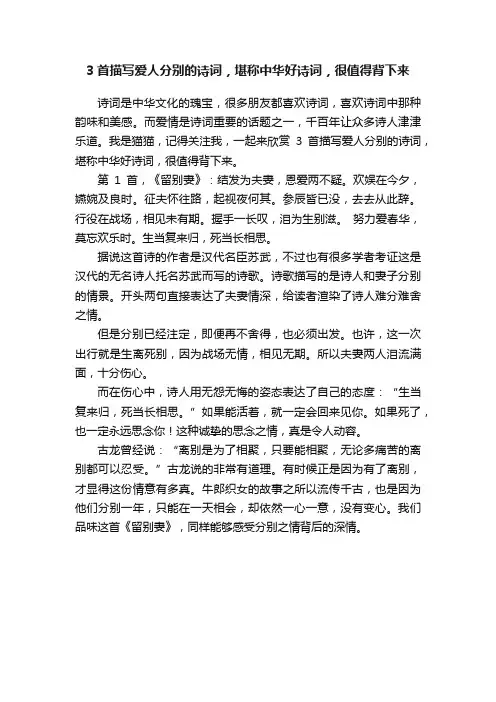 3 首描写爱人分别的诗词，堪称中华好诗词，很值得背下来

诗词是中华文化的瑰宝，很多朋友都喜欢诗词，喜欢诗词中那种韵味和美感。而爱情是诗词重要的话题之一，千百年让众多诗人津津乐道。我是猫猫，记得关注我，一起来欣赏 3 首描写爱人分别的诗词，堪称中华好诗词，很值得背下来。

第 1 首，《留别妻》：结发为夫妻，恩爱两不疑。欢娱在今夕，嬿婉及良时。征夫怀往路，起视夜何其。参辰皆已没，去去从此辞。行役在战场，相见未有期。握手一长叹，泪为生别滋。 努力爱春华，莫忘欢乐时。生当复来归，死当长相思。

据说这首诗的作者是汉代名臣苏武，不过也有很多学者考证这是汉代的无名诗人托名苏武而写的诗歌。诗歌描写的是诗人和妻子分别的情景。开头两句直接表达了夫妻情深，给读者渲染了诗人难分难舍之情。

但是分别已经注定，即便再不舍得，也必须出发。也许，这一次出行就是生离死别，因为战场无情，相见无期。所以夫妻两人泪流满面，十分伤心。

而在伤心中，诗人用无怨无悔的姿态表达了自己的态度：“生当复来归，死当长相思。”如果能活着，就一定会回来见你。如果死了，也一定永远思念你！这种诚挚的思念之情，真是令人动容。

古龙曾经说：“离别是为了相聚，只要能相聚，无论多痛苦的离别都可以忍受。”古龙说的非常有道理。有时候正是因为有了离别，才显得这份情意有多真。牛郎织女的故事之所以流传千古，也是因为他们分别一年，只能在一天相会，却依然一心一意，没有变心。我们品味这首《留别妻》，同样能够感受分别之情背后的深情。